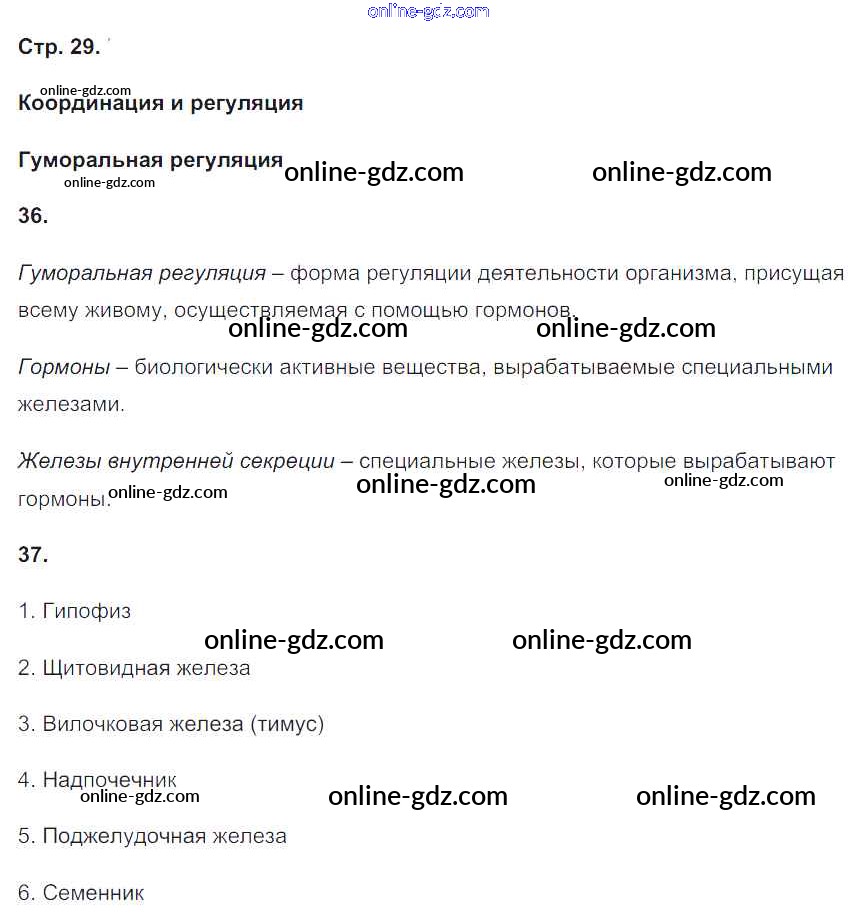 online-gdz.com

Стр. 29.

online-gdz.com
Координация и регуляция

Гуморальная регуляция online-gdz.com online-gdz.com
online-gdz.com

36.

Гуморальная регуляция – форма регуляции деятельности организма, присущая всему живому, осуществляемая с помощью гормонов.

online-gdz.com online-gdz.com

Гормоны – биологически активные вещества, вырабатываемые специальными железами.

Железы внутренней секреции – специальные железы, которые вырабатывают гормоны.

online-gdz.com online-gdz.com online-gdz.com

37.

1. Гипофиз

online-gdz.com online-gdz.com

2. Щитовидная железа

3. Вилочковая железа (тимус)

4. Надпочечник

online-gdz.com online-gdz.com online-gdz.com

5. Поджелудочная железа

6. Семенник